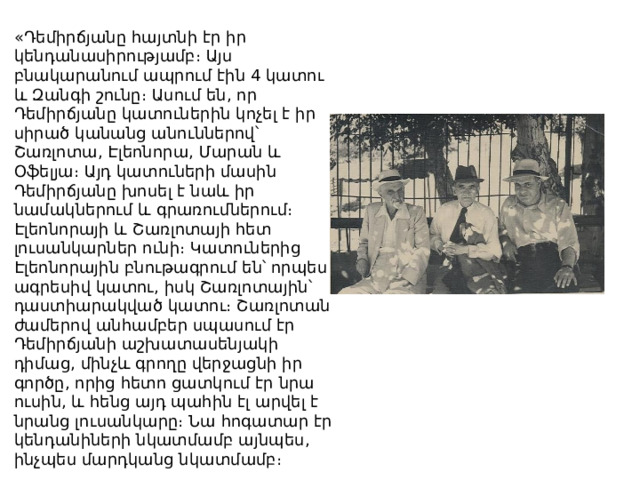 «Դեմիրճյանը հայտնի էր իր կենդանասիրությամբ։ Այս բնակարանում ապրում էին 4 կատու և Զանգի շունը։ Ասում են, որ Դեմիրճյանը կատուներին կոչել է իր սիրած կանանց անուններով՝ Շառլոտա, Էլեոնորա, Մարան և Օֆելյա։ Այդ կատուների մասին Դեմիրճյանը խոսել է նաև իր նամակներում և գրառումներում։ Էլեոնորայի և Շառլոտայի հետ լուսանկարներ ունի։ Կատուներից Էլեոնորային բնութագրում են՝ որպես ագրեսիվ կատու, իսկ Շառլոտային՝ դաստիարակված կատու։ Շառլոտան ժամերով անհամբեր սպասում էր Դեմիրճյանի աշխատասենյակի դիմաց, մինչև գրողը վերջացնի իր գործը, որից հետո ցատկում էր նրա ուսին, և հենց այդ պահին էլ արվել է նրանց լուսանկարը։ Նա հոգատար էր կենդանիների նկատմամբ այնպես, ինչպես մարդկանց նկատմամբ։